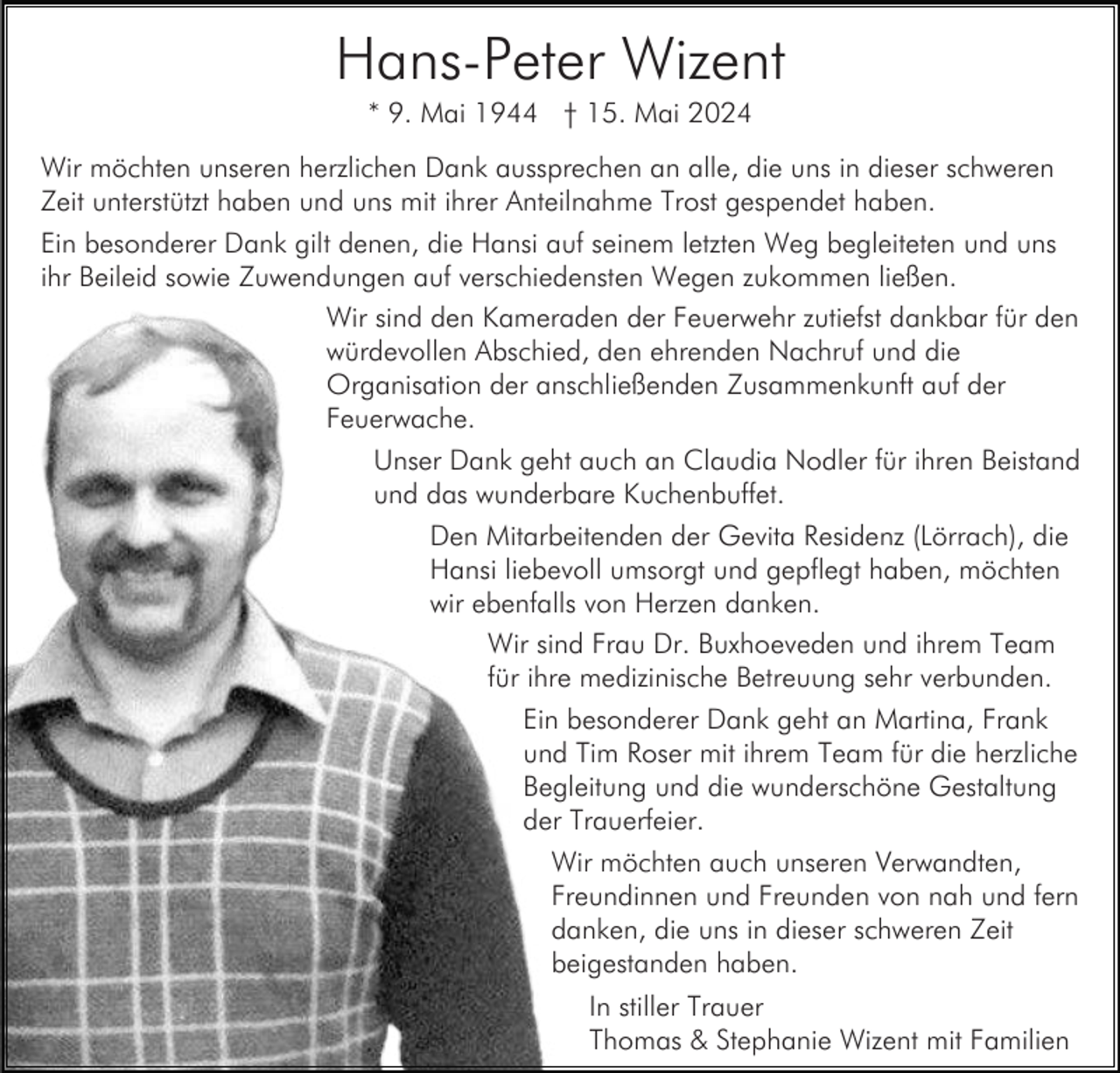 Hans-Peter Wizent

* 9. Mai 1944 † 15. Mai 2024

Wir möchten unseren herzlichen Dank aussprechen an alle, die uns in dieser schweren Zeit unterstützt haben und uns mit ihrer Anteilnahme Trost gespendet haben.

Ein besonderer Dank gilt denen, die Hansi auf seinem letzten Weg begleiteten und uns ihr Beileid sowie Zuwendungen auf verschiedensten Wegen zukommen ließen.

Wir sind den Kameraden der Feuerwehr zutiefst dankbar für den würdevollen Abschied, den ehrenden Nachruf und die Organisation der anschließenden Zusammenkunft auf der Feuerwache.

Unser Dank geht auch an Claudia Nodler für ihren Beistand und das wunderbare Kuchenbuffet.

Den Mitarbeitenden der Gevita Residenz (Lörrach), die Hansi liebevoll umsorgt und gepflegt haben, möchten wir ebenfalls von Herzen danken.

Wir sind Frau Dr. Buxhoeveden und ihrem Team für ihre medizinische Betreuung sehr verbunden.

Ein besonderer Dank geht an Martina, Frank und Tim Roser mit ihrem Team für die herzliche Begleitung und die wunderschöne Gestaltung der Trauerfeier.

Wir möchten auch unseren Verwandten, Freundinnen und Freunden von nah und fern danken, die uns in dieser schweren Zeit beigestanden haben.

In stiller Trauer
Thomas & Stephanie Wizent mit Familien